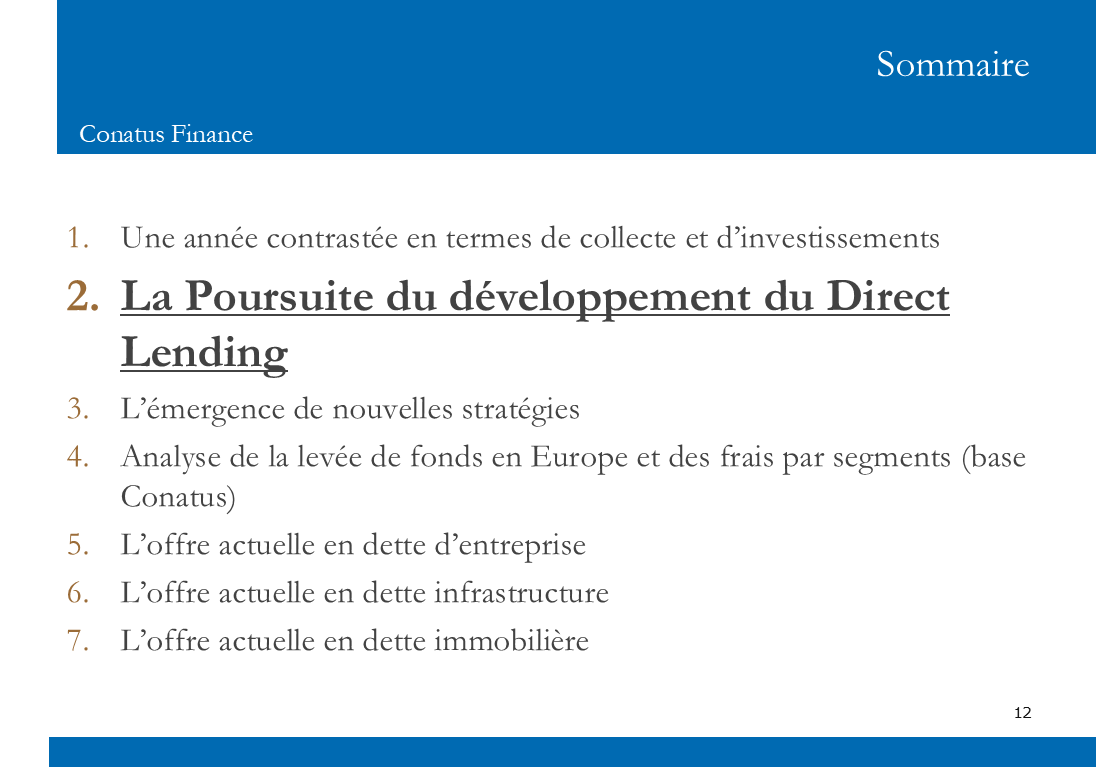 Sommaire

Conatus Finance

1. Une année contrastée en termes de collecte et d’investissements
2. La Poursuite du développement du Direct Lending
3. L’émergence de nouvelles stratégies
4. Analyse de la levée de fonds en Europe et des frais par segments (base Conatus)
5. L’offre actuelle en dette d’entreprise
6. L’offre actuelle en dette infrastructure
7. L’offre actuelle en dette immobilière

12